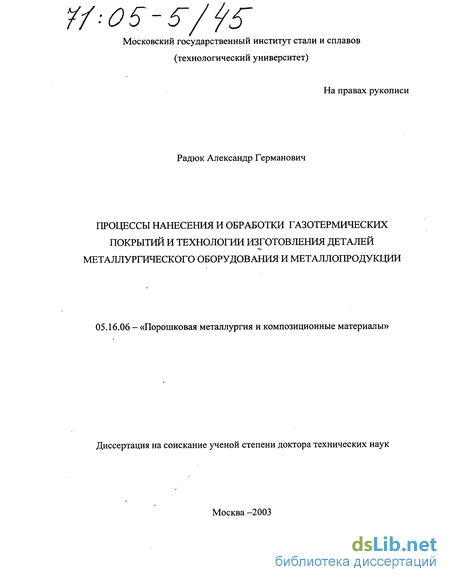 71:05-5/45

Московский государственный институт стали и сплавов

(технологический университет)

На правах рукописи

Радюк Александр Германович

ПРОЦЕССЫ НАНЕСЕНИЯ И ОБРАБОТКИ ГАЗОТЕРМИЧЕСКИХ ПОКРЫТИЙ И ТЕХНОЛОГИИ ИЗГОТОВЛЕНИЯ ДЕТАЛЕЙ МЕТАЛЛУРГИЧЕСКОГО ОБОРУДОВАНИЯ И МЕТАЛЛОПРОДУКЦИИ

05.16.06 – «Порошковая металлургия и композиционные материалы»

Диссертация на соискание ученой степени доктора технических наук

Москва –2003

dsLib.net
библиотека диссертаций